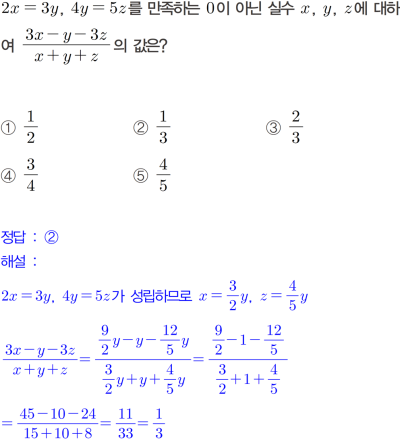 $2x=3y$, $4y=5z$를 만족하는 0이 아닌 실수 $x$, $y$, $z$에 대하여 $\frac{3x-y-3z}{x+y+z}$의 값은?

① $\frac{1}{2}$ ② $\frac{1}{3}$ ③ $\frac{2}{3}$

④ $\frac{3}{4}$ ⑤ $\frac{4}{5}$

정답 : ②

해설 :

$2x=3y$, $4y=5z$가 성립하므로 $x=\frac{3}{2}y$, $z=\frac{4}{5}y$

$\frac{3x-y-3z}{x+y+z}=\frac{\frac{9}{2}y-y-\frac{12}{5}y}{\frac{3}{2}y+y+\frac{4}{5}y}=\frac{\frac{9}{2}-1-\frac{12}{5}}{\frac{3}{2}+1+\frac{4}{5}}$

$=\frac{45-10-24}{15+10+8}=\frac{11}{33}=\frac{1}{3}$